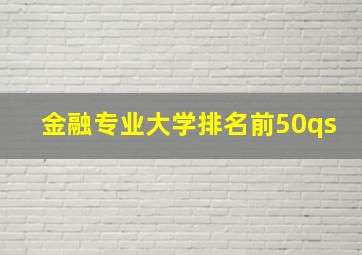 金融专业大学排名前50qs